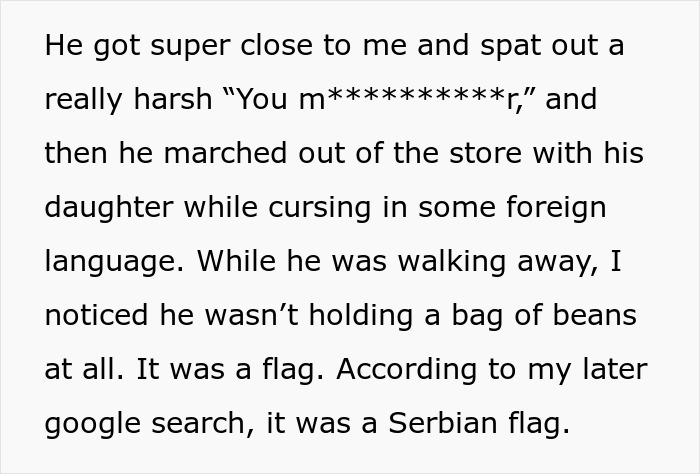 He got super close to me and spat out a really harsh “You m**********r,” and then he marched out of the store with his daughter while cursing in some foreign language. While he was walking away, I noticed he wasn’t holding a bag of beans at all. It was a flag. According to my later google search, it was a Serbian flag.